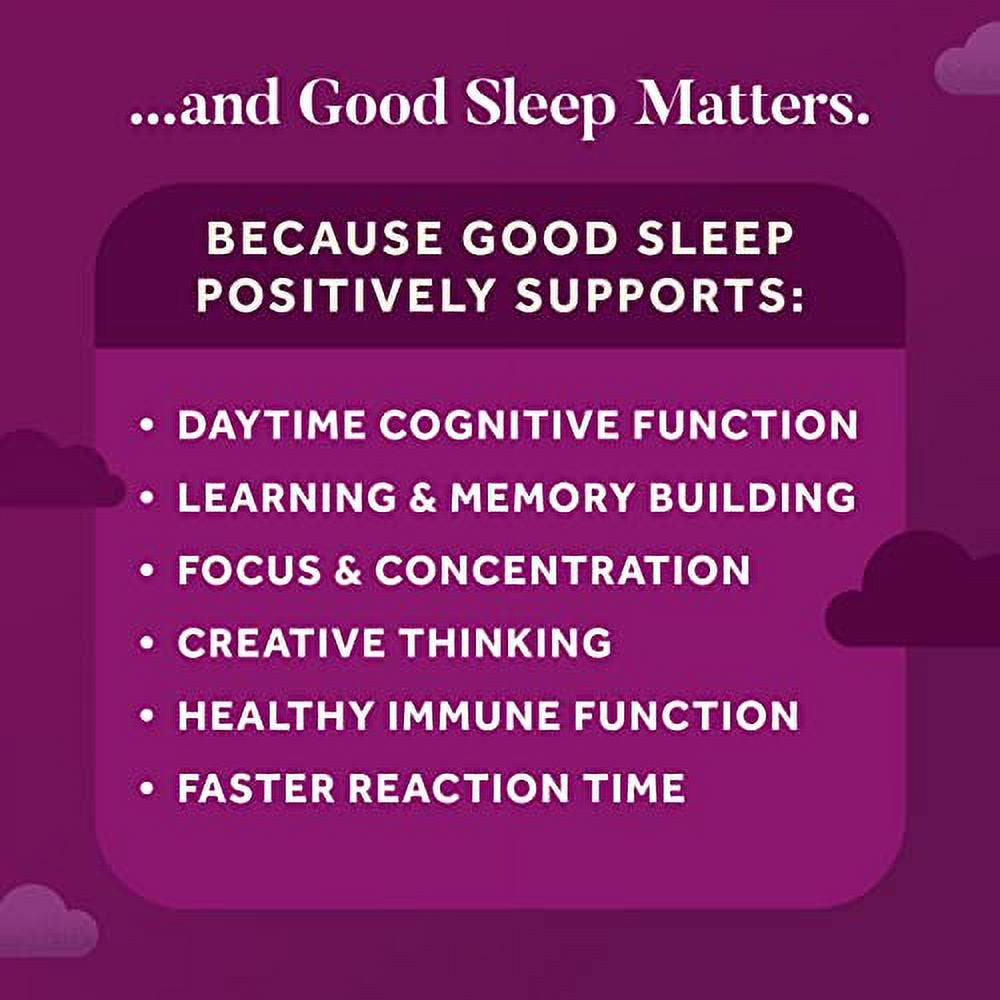 ...and Good Sleep Matters.

BECAUSE GOOD SLEEP POSITIVELY SUPPORTS:

• DAYTIME COGNITIVE FUNCTION
• LEARNING & MEMORY BUILDING
• FOCUS & CONCENTRATION
• CREATIVE THINKING
• HEALTHY IMMUNE FUNCTION
• FASTER REACTION TIME